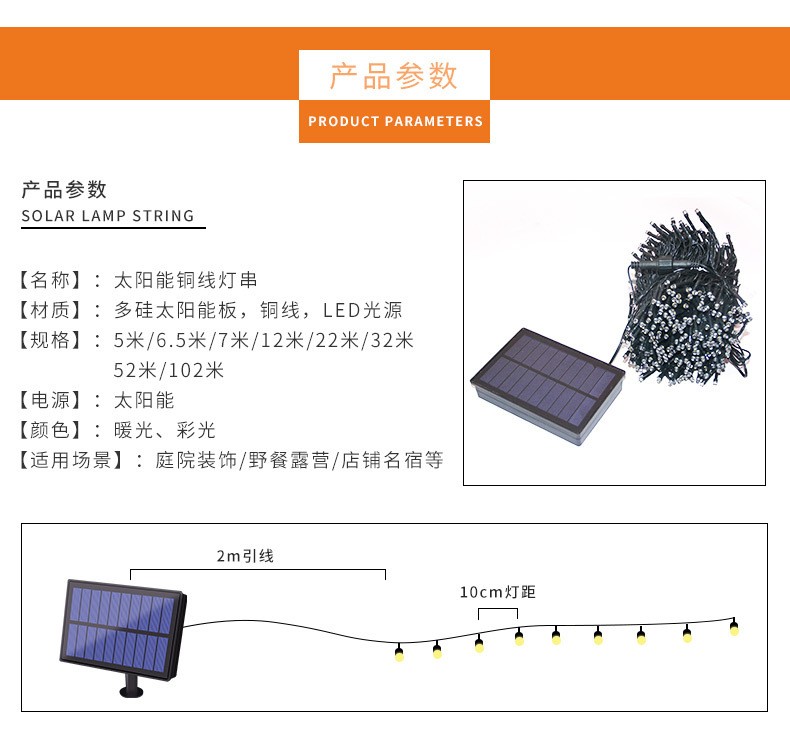 产品参数

PRODUCT PARAMETERS

产品参数

SOLAR LAMP STRING

【名称】：太阳能铜线灯串
【材质】：多硅太阳能板，铜线，LED光源
【规格】：5米/6.5米/7米/12米/22米/32米 52米/102米
【电源】：太阳能
【颜色】：暖光、彩光
【适用场景】：庭院装饰/野餐露营/店铺名宿等

2m引线

10cm灯距